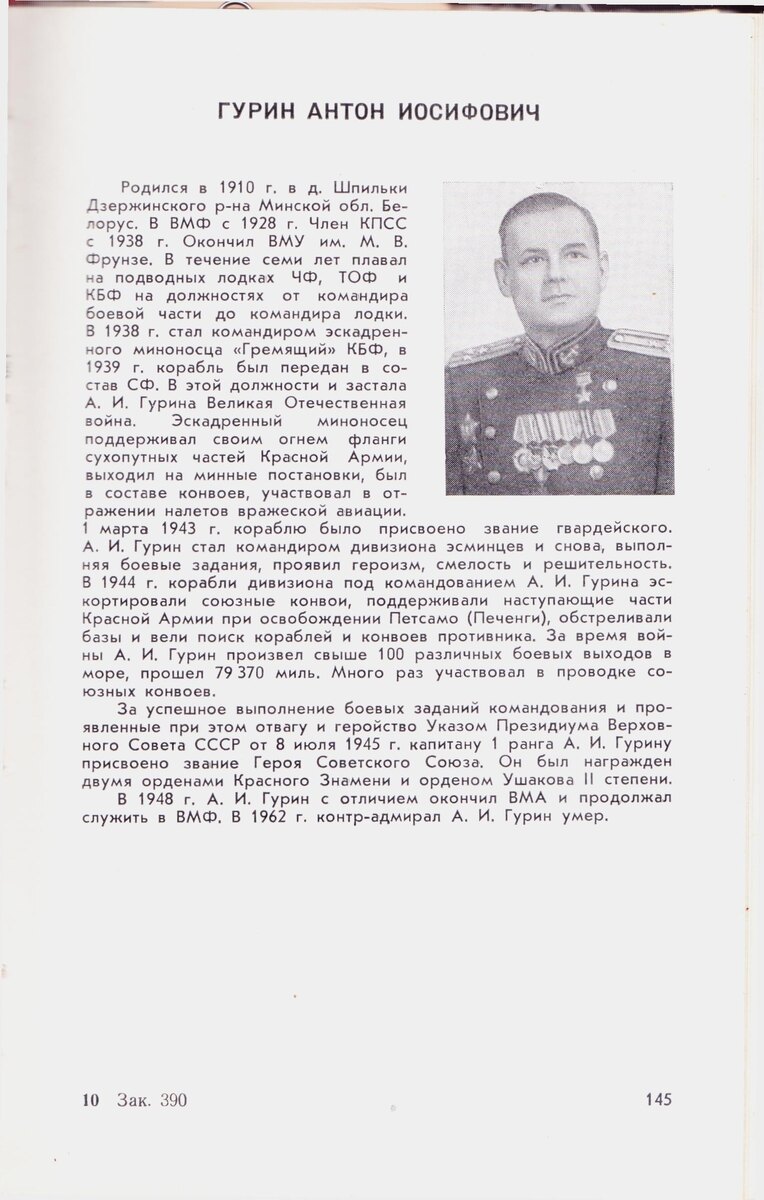 ГУРИН АНТОН ИОСИФОВИЧ

Родился в 1910 г. в д. Шпильки Дзержинского р-на Минской обл. Белорус. В ВМФ с 1928 г. Член КПСС с 1938 г. Окончил ВМУ им. М. В. Фрунзе. В течение семи лет плавал на подводных лодках ЧФ, ТОФ и КБФ на должностях от командира боевой части до командира лодки. В 1938 г. стал командиром эскадренного миноносца «Гремящий» КБФ, в 1939 г. корабль был передан в состав СФ. В этой должности и застала А. И. Гурина Великая Отечественная война. Эскадренный миноносец поддерживал своим огнем фланги сухопутных частей Красной Армии, выходил на минные постановки, был в составе конвоев, участвовал в отражении налетов вражеской авиации. 1 марта 1943 г. кораблю было присвоено звание гвардейского. А. И. Гурин стал командиром дивизиона эсминцев и снова, выполняя боевые задания, проявил героизм, смелость и решительность. В 1944 г. корабли дивизиона под командованием А. И. Гурина эскортировали союзные конвои, поддерживали наступающие части Красной Армии при освобождении Петсамо (Печенги), обстреливали базы и вели поиск кораблей и конвоев противника. За время войны А. И. Гурин произвел свыше 100 различных боевых выходов в море, прошел 79 370 миль. Много раз участвовал в проводке союзных конвоев.

За успешное выполнение боевых заданий командования и проявленные при этом отвагу и геройство Указом Президиума Верховного Совета СССР от 8 июля 1945 г. капитану 1 ранга А. И. Гурину присвоено звание Героя Советского Союза. Он был награжден двумя орденами Красного Знамени и орденом Ушакова II степени.

В 1948 г. А. И. Гурин с отличием окончил ВМА и продолжал служить в ВМФ. В 1962 г. контр-адмирал А. И. Гурин умер.

10 Зак. 390

145